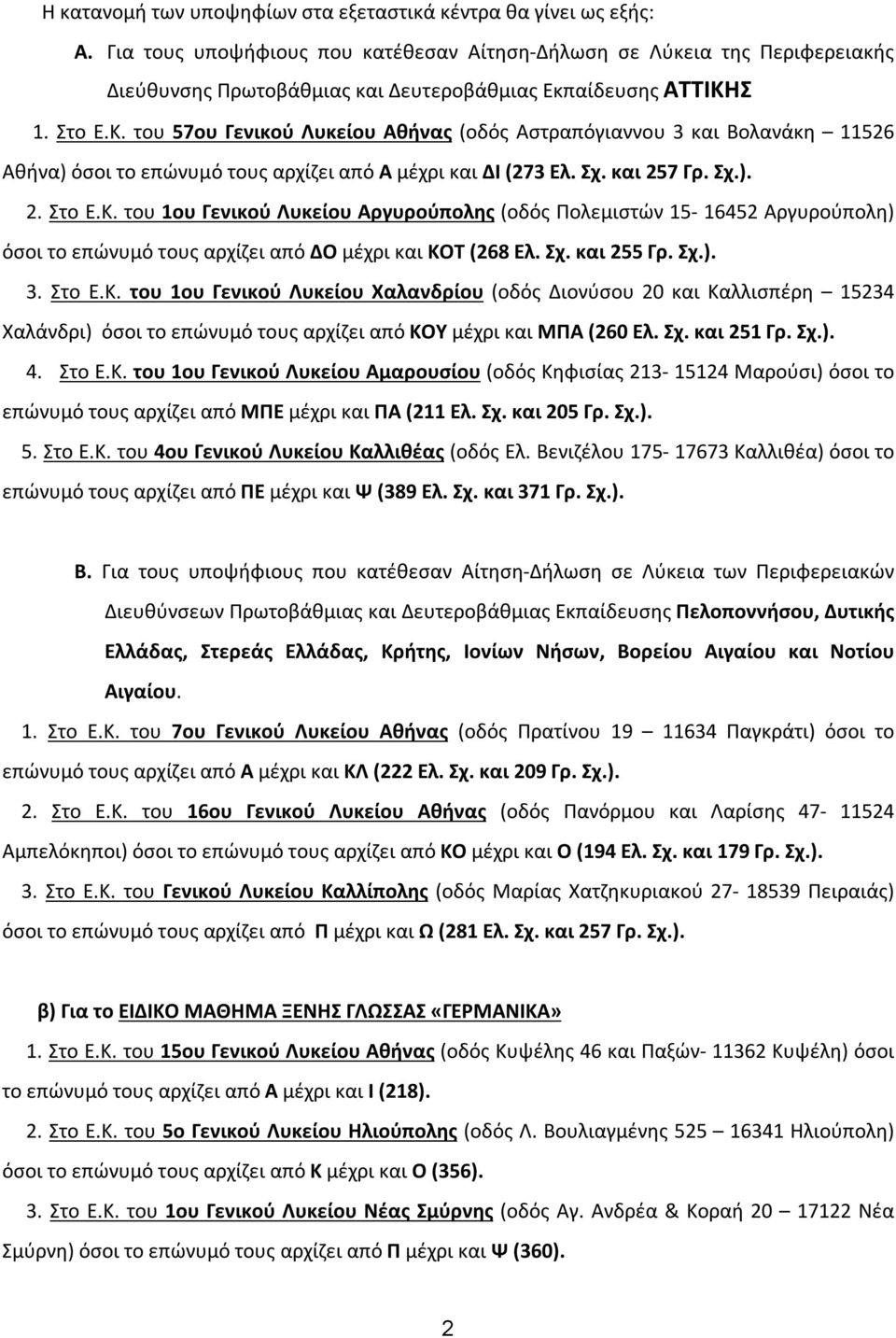 Η κατανομή των υποψηφίων στα εξεταστικά κέντρα θα γίνει ως εξής:

Α. Για τους υποψήφιους που κατέθεσαν Αίτηση-Δήλωση σε Λύκεια της Περιφερειακής Διεύθυνσης Πρωτοβάθμιας και Δευτεροβάθμιας Εκπαίδευσης ΑΤΤΙΚΗΣ

1. Στο Ε.Κ. του 57ου Γενικού Λυκείου Αθήνας (οδός Αστραπόγιαννου 3 και Βολανάκη – 11526 Αθήνα) όσοι το επώνυμό τους αρχίζει από Α μέχρι και ΔΙ (273 Ελ. Σχ. και 257 Γρ. Σχ.).

2. Στο Ε.Κ. του 1ου Γενικού Λυκείου Αργυρούπολης (οδός Πολεμιστών 15- 16452 Αργυρούπολη) όσοι το επώνυμό τους αρχίζει από ΔΟ μέχρι και ΚΟΤ (268 Ελ. Σχ. και 255 Γρ. Σχ.).

3. Στο Ε.Κ. του 1ου Γενικού Λυκείου Χαλανδρίου (οδός Διονύσου 20 και Καλλισπέρη – 15234 Χαλάνδρι) όσοι το επώνυμό τους αρχίζει από ΚΟΥ μέχρι και ΜΠΑ (260 Ελ. Σχ. και 251 Γρ. Σχ.).

4. Στο Ε.Κ. του 1ου Γενικού Λυκείου Αμαρουσίου (οδός Κηφισίας 213- 15124 Μαρούσι) όσοι το επώνυμό τους αρχίζει από ΜΠΕ μέχρι και ΠΑ (211 Ελ. Σχ. και 205 Γρ. Σχ.).

5. Στο Ε.Κ. του 4ου Γενικού Λυκείου Καλλιθέας (οδός Ελ. Βενιζέλου 175- 17673 Καλλιθέα) όσοι το επώνυμό τους αρχίζει από ΠΕ μέχρι και Ψ (389 Ελ. Σχ. και 371 Γρ. Σχ.).

Β. Για τους υποψήφιους που κατέθεσαν Αίτηση-Δήλωση σε Λύκεια των Περιφερειακών Διευθύνσεων Πρωτοβάθμιας και Δευτεροβάθμιας Εκπαίδευσης Πελοποννήσου, Δυτικής Ελλάδας, Στερεάς Ελλάδας, Κρήτης, Ιονίων Νήσων, Βορείου Αιγαίου και Νοτίου Αιγαίου.

1. Στο Ε.Κ. του 7ου Γενικού Λυκείου Αθήνας (οδός Πρατίνου 19 – 11634 Παγκράτι) όσοι το επώνυμό τους αρχίζει από Α μέχρι και ΚΛ (222 Ελ. Σχ. και 209 Γρ. Σχ.).

2. Στο Ε.Κ. του 16ου Γενικού Λυκείου Αθήνας (οδός Πανόρμου και Λαρίσης 47- 11524 Αμπελόκηποι) όσοι το επώνυμό τους αρχίζει από ΚΟ μέχρι και Ο (194 Ελ. Σχ. και 179 Γρ. Σχ.).

3. Στο Ε.Κ. του Γενικού Λυκείου Καλλίπολης (οδός Μαρίας Χατζηκυριακού 27- 18539 Πειραιάς) όσοι το επώνυμό τους αρχίζει από Π μέχρι και Ω (281 Ελ. Σχ. και 257 Γρ. Σχ.).

β) Για το ΕΙΔΙΚΟ ΜΑΘΗΜΑ ΞΕΝΗΣ ΓΛΩΣΣΑΣ «ΓΕΡΜΑΝΙΚΑ»

1. Στο Ε.Κ. του 15ου Γενικού Λυκείου Αθήνας (οδός Κυψέλης 46 και Παξών- 11362 Κυψέλη) όσοι το επώνυμό τους αρχίζει από Α μέχρι και Ι (218).

2. Στο Ε.Κ. του 5ο Γενικού Λυκείου Ηλιούπολης (οδός Λ. Βουλιαγμένης 525 – 16341 Ηλιούπολη) όσοι το επώνυμό τους αρχίζει από Κ μέχρι και Ο (356).

3. Στο Ε.Κ. του 1ου Γενικού Λυκείου Νέας Σμύρνης (οδός Αγ. Ανδρέα & Κοραή 20 – 17122 Νέα Σμύρνη) όσοι το επώνυμό τους αρχίζει από Π μέχρι και Ψ (360).

2